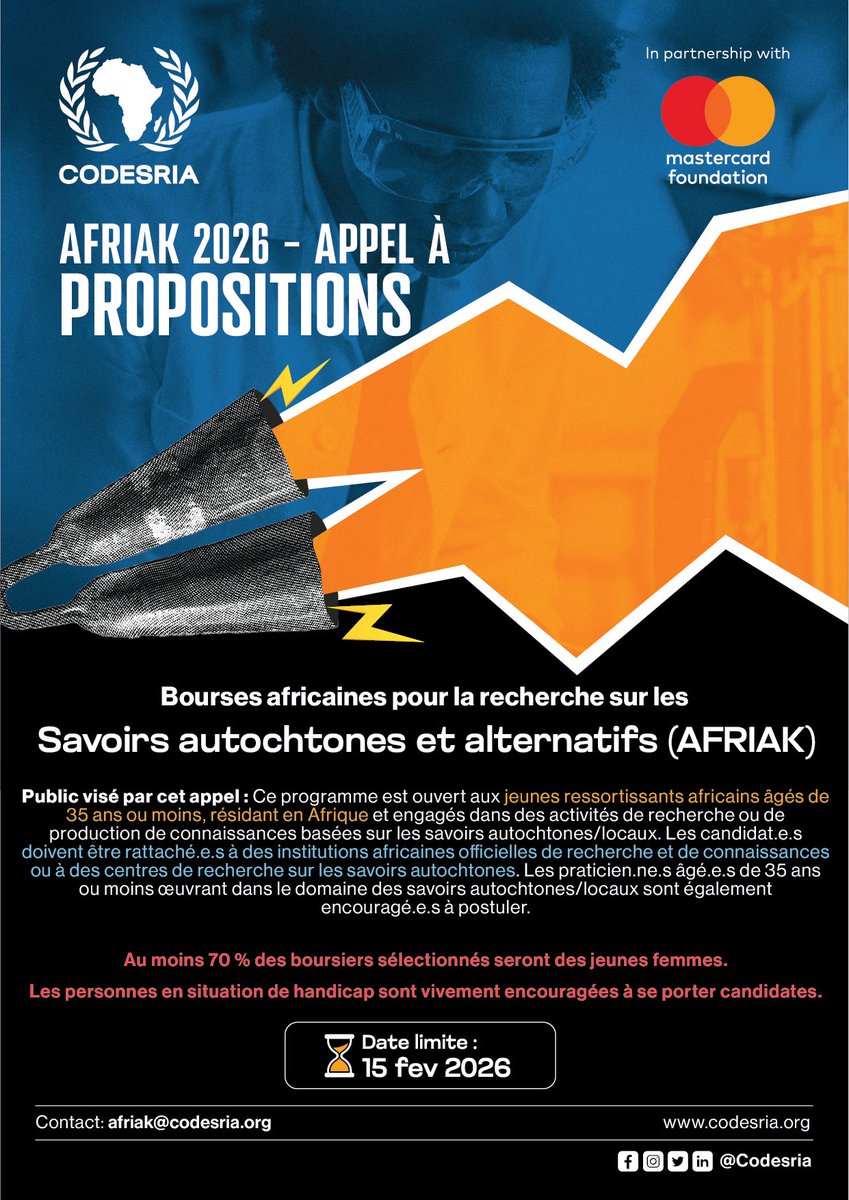 CODESRIA

In partnership with

mastercard foundation

AFRIAK 2026 - APPEL À PROPOSITIONS

Bourses africaines pour la recherche sur les

Savoirs autochtones et alternatifs (AFRIAK)

Public visé par cet appel : Ce programme est ouvert aux jeunes ressortissants africains âgés de 35 ans ou moins, résidant en Afrique et engagés dans des activités de recherche ou de production de connaissances basées sur les savoirs autochtones/locaux. Les candidat.e.s doivent être rattaché.e.s à des institutions africaines officielles de recherche et de connaissances ou à des centres de recherche sur les savoirs autochtones. Les praticien.ne.s âgé.e.s de 35 ans ou moins œuvrant dans le domaine des savoirs autochtones/locaux sont également encouragé.e.s à postuler.

Au moins 70 % des boursiers sélectionnés seront des jeunes femmes.

Les personnes en situation de handicap sont vivement encouragées à se porter candidates.

Date limite :
15 fev 2026

Contact: afriak@codesria.org

www.codesria.org

@Codesria